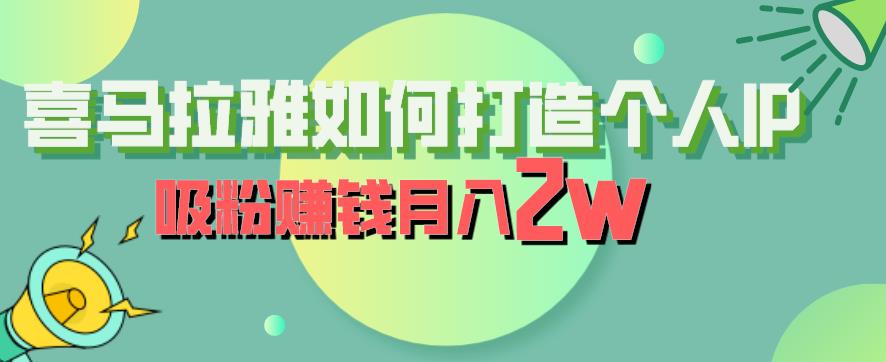 喜马拉雅如何打造个人IP

吸粉赚钱月入2w